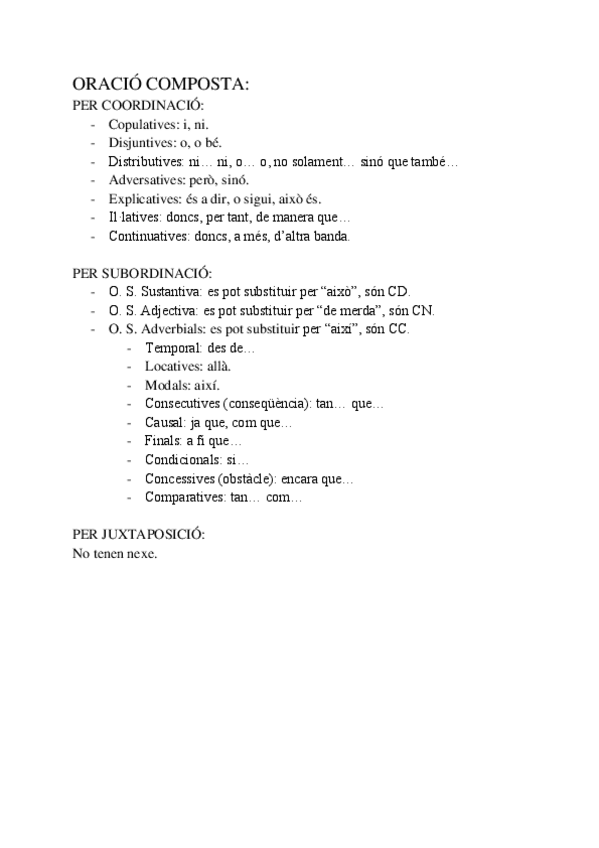 ORACIÓ COMPOSTA:
PER COORDINACIÓ:
- Copulatives: i, ni.
- Disjuntives: o, o bé.
- Distributives: ni… ni, o… o, no solament… sinó que també…
- Adversatives: però, sinó.
- Explicatives: és a dir, o sigui, això és.
- Il·latives: doncs, per tant, de manera que…
- Continuatives: doncs, a més, d'altra banda.

PER SUBORDINACIÓ:
- O. S. Sustantiva: es pot substituir per "això", són CD.
- O. S. Adjectiva: es pot substituir per "de merda", són CN.
- O. S. Adverbials: es pot substituir per "així", són CC.
- Temporal: des de…
- Locatives: allà.
- Modals: així.
- Consecutives (conseqüència): tan… que…
- Causal: ja que, com que…
- Finals: a fi que…
- Condicionals: si…
- Concessives (obstàcle): encara que…
- Comparatives: tan… com…

PER JUXTAPOSICIÓ:
No tenen nexe.